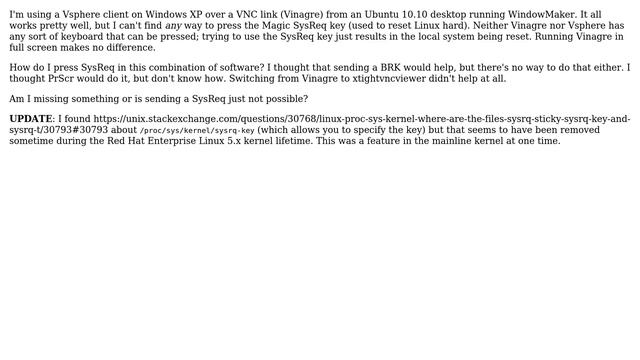 I'm using a Vsphere client on Windows XP over a VNC link (Vinagre) from an Ubuntu 10.10 desktop running WindowMaker. It all works pretty well, but I can't find any way to press the Magic SysReq key (used to reset Linux hard). Neither Vinagre nor Vsphere has any sort of keyboard that can be pressed; trying to use the SysReq key just results in the local system being reset. Running Vinagre in full screen makes no difference.

How do I press SysReq in this combination of software? I thought that sending a BRK would help, but there's no way to do that either. I thought PrScr would do it, but don't know how. Switching from Vinagre to xtightvncviewer didn't help at all.

Am I missing something or is sending a SysReq just not possible?

UPDATE: I found https://unix.stackexchange.com/questions/30768/linux-proc-sys-kernel-where-are-the-files-sysrq-sticky-sysrq-key-and-sysrq-t/30793#30793 about /proc/sys/kernel/sysrq-key (which allows you to specify the key) but that seems to have been removed sometime during the Red Hat Enterprise Linux 5.x kernel lifetime. This was a feature in the mainline kernel at one time.